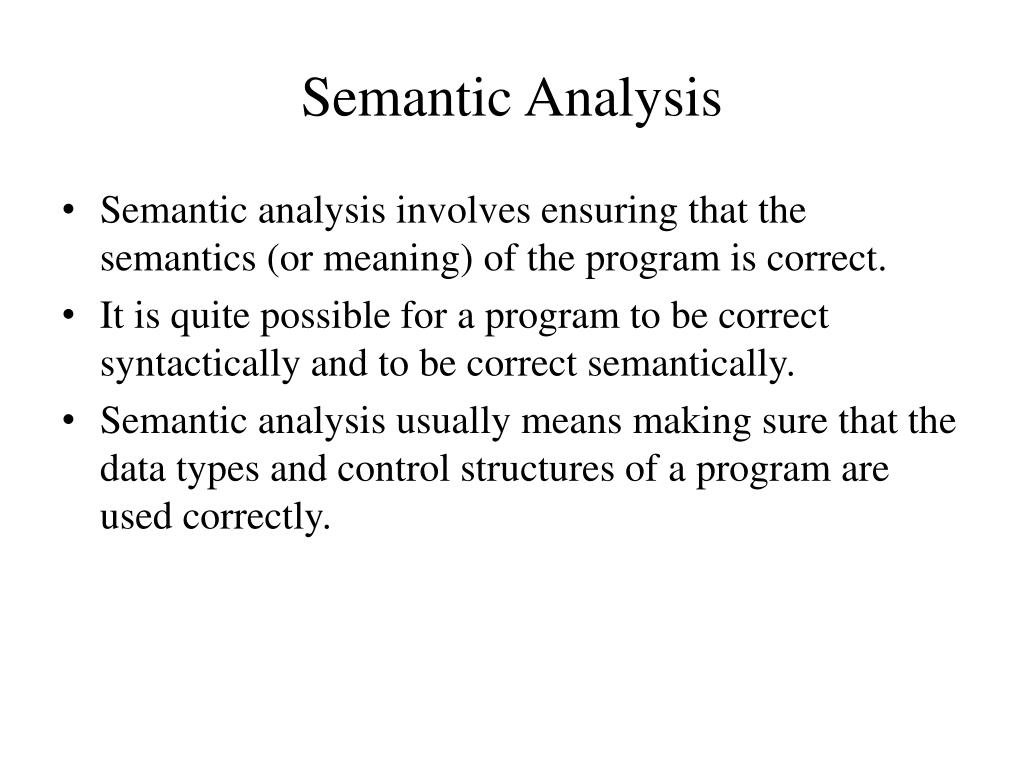 Semantic Analysis

• Semantic analysis involves ensuring that the semantics (or meaning) of the program is correct.
• It is quite possible for a program to be correct syntactically and to be correct semantically.
• Semantic analysis usually means making sure that the data types and control structures of a program are used correctly.